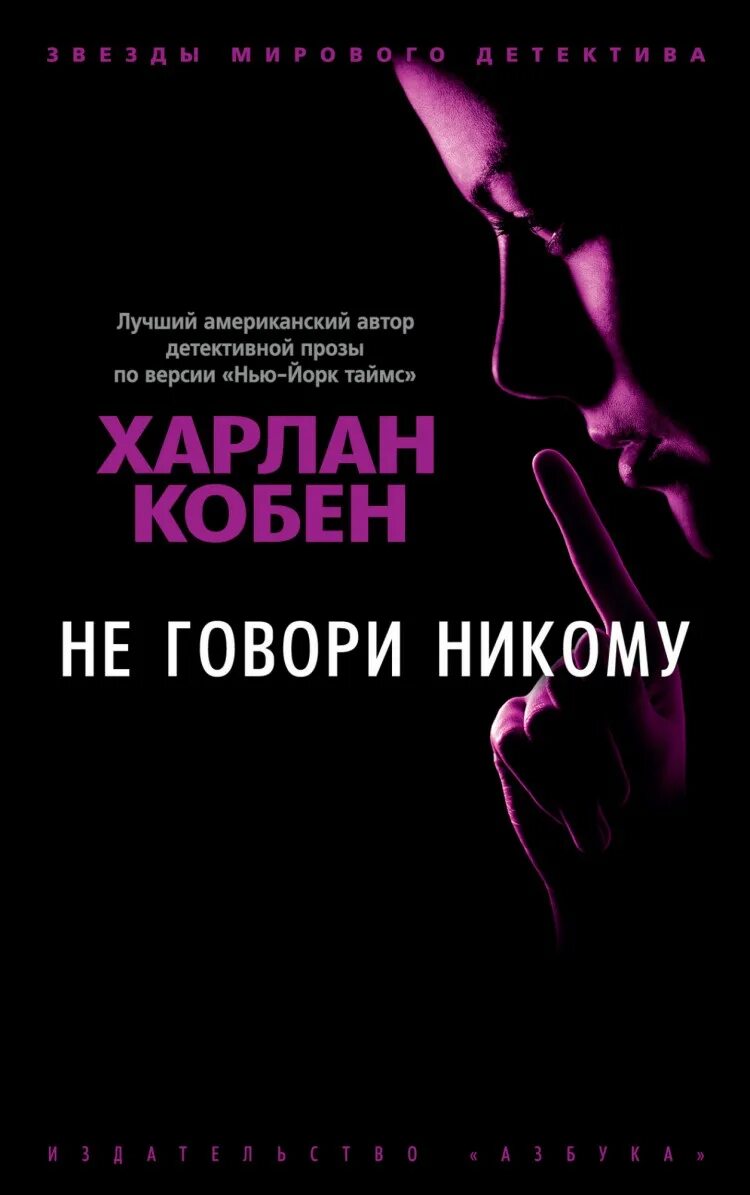 ЗВЕЗДЫ МИРОВОГО ДЕТЕКТИВА

Лучший американский автор детективной прозы по версии «Нью-Йорк таймс»

ХАРЛАН КОБЕН

НЕ ГОВОРИ НИКОМУ

ИЗДАТЕЛЬСТВО «АЗБУКА»